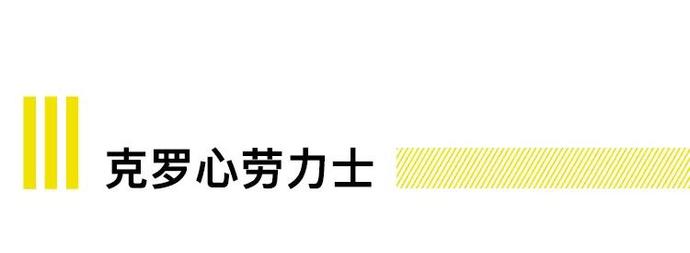 克罗心劳力士